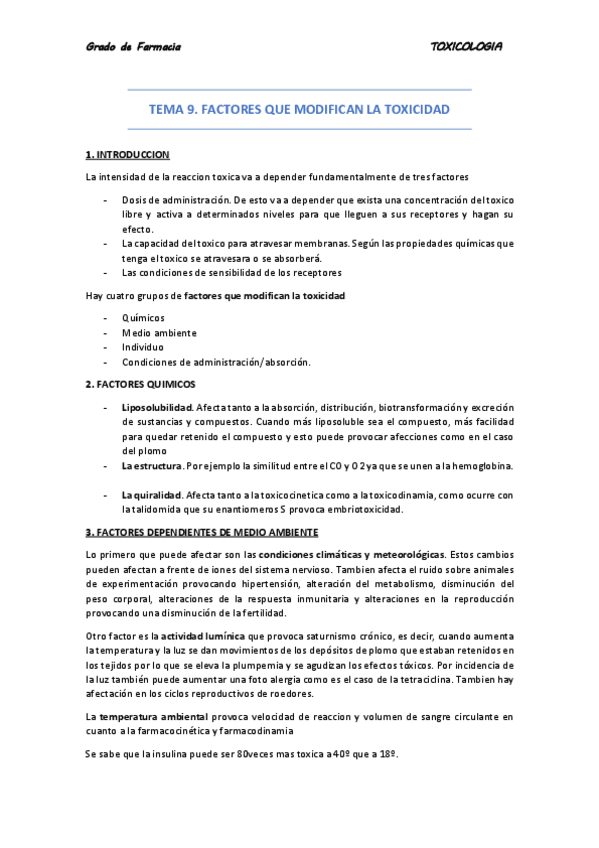 Grado de Farmacia

TOXICOLOGIA

TEMA 9. FACTORES QUE MODIFICAN LA TOXICIDAD

1. INTRODUCCION

La intensidad de la reaccion toxica va a depender fundamentalmente de tres factores

- Dosis de administración. De esto va a depender que exista una concentración del toxico libre y activa a determinados niveles para que lleguen a sus receptores y hagan su efecto.
- La capacidad del toxico para atravesar membranas. Según las propiedades químicas que tenga el toxico se atravesara o se absorberá.
- Las condiciones de sensibilidad de los receptores

Hay cuatro grupos de factores que modifican la toxicidad

- Químicos
- Medio ambiente
- Individuo
- Condiciones de administración/absorción.

2. FACTORES QUIMICOS

- Liposolubilidad. Afecta tanto a la absorción, distribución, biotransformación y excreción de sustancias y compuestos. Cuando más liposoluble sea el compuesto, más facilidad para quedar retenido el compuesto y esto puede provocar afecciones como en el caso del plomo
- La estructura. Por ejemplo la similitud entre el CO y O2 ya que se unen a la hemoglobina.

- La quiralidad. Afecta tanto a la toxicocinetica como a la toxicodinamia, como ocurre con la talidomida que su enantiomeros S provoca embriotoxicidad.

3. FACTORES DEPENDIENTES DE MEDIO AMBIENTE

Lo primero que puede afectar son las condiciones climáticas y meteorológicas. Estos cambios pueden afectan a frente de iones del sistema nervioso. Tambien afecta el ruido sobre animales de experimentación provocando hipertensión, alteración del metabolismo, disminución del peso corporal, alteraciones de la respuesta inmunitaria y alteraciones en la reproducción provocando una disminución de la fertilidad.

Otro factor es la actividad lumínica que provoca saturnismo crónico, es decir, cuando aumenta la temperatura y la luz se dan movimientos de los depósitos de plomo que estaban retenidos en los tejidos por lo que se eleva la plumpemia y se agudizan los efectos tóxicos. Por incidencia de la luz también puede aumentar una foto alergia como es el caso de la tetraciclina. Tambien hay afectación en los ciclos reproductivos de roedores.

La temperatura ambiental provoca velocidad de reaccion y volumen de sangre circulante en cuanto a la farmacocinética y farmacodinamia

Se sabe que la insulina puede ser 80veces mas toxica a 40º que a 18º.